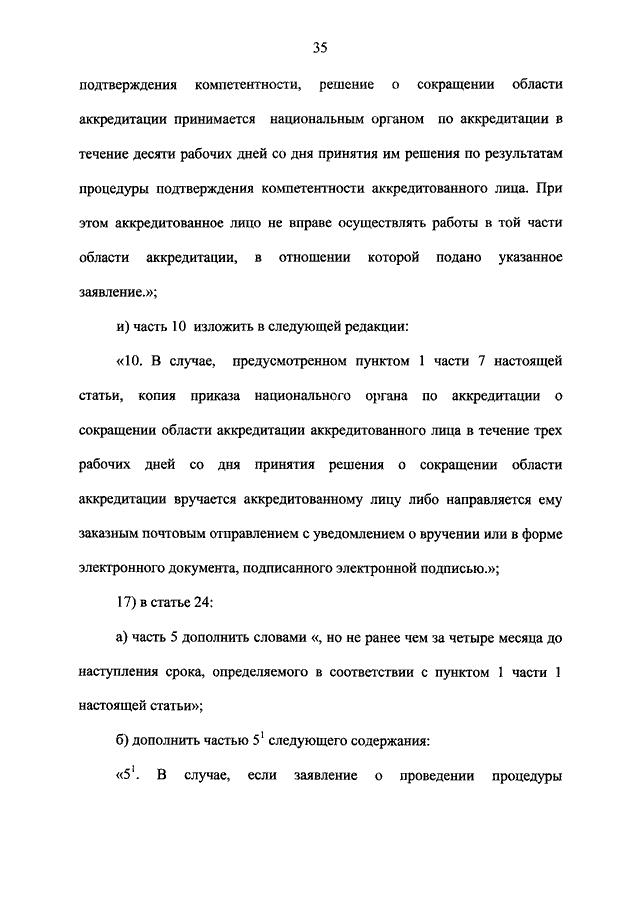 35

подтверждения компетентности, решение о сокращении области аккредитации принимается национальным органом по аккредитации в течение десяти рабочих дней со дня принятия им решения по результатам процедуры подтверждения компетентности аккредитованного лица. При этом аккредитованное лицо не вправе осуществлять работы в той части области аккредитации, в отношении которой подано указанное заявление.»;

и) часть 10 изложить в следующей редакции:

«10. В случае, предусмотренном пунктом 1 части 7 настоящей статьи, копия приказа национального органа по аккредитации о сокращении области аккредитации аккредитованного лица в течение трех рабочих дней со дня принятия решения о сокращении области аккредитации вручается аккредитованному лицу либо направляется ему заказным почтовым отправлением с уведомлением о вручении или в форме электронного документа, подписанного электронной подписью.»;

17) в статье 24:

а) часть 5 дополнить словами «, но не ранее чем за четыре месяца до наступления срока, определяемого в соответствии с пунктом 1 части 1 настоящей статьи»;

б) дополнить частью $5^1$ следующего содержания:

«$5^1$. В случае, если заявление о проведении процедуры